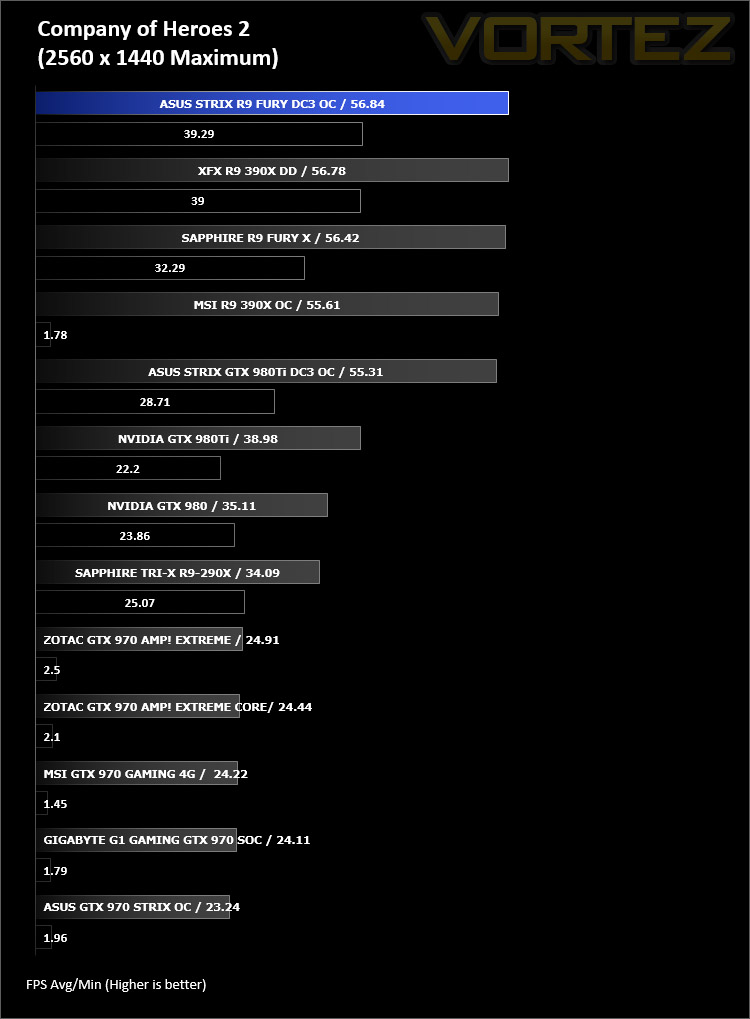 Company of Heroes 2
(2560 x 1440 Maximum)

VORTEZ

ASUS STRIX R9 FURY DC3 OC / 56.84
39.29
XFX R9 390X DD / 56.78
39
SAPPHIRE R9 FURY X / 56.42
32.29
MSI R9 390X OC / 55.61
1.78
ASUS STRIX GTX 980Ti DC3 OC / 55.31
28.71
NVIDIA GTX 980Ti / 38.98
22.2
NVIDIA GTX 980 / 35.11
23.86
SAPPHIRE TRI-X R9-290X / 34.09
25.07
ZOTAC GTX 970 AMP! EXTREME / 24.91
2.5
ZOTAC GTX 970 AMP! EXTREME CORE/ 24.44
2.1
MSI GTX 970 GAMING 4G / 24.22
1.45
GIGABYTE G1 GAMING GTX 970 SOC / 24.11
1.79
ASUS GTX 970 STRIX OC / 23.24
1.96

FPS Avg/Min (Higher is better)